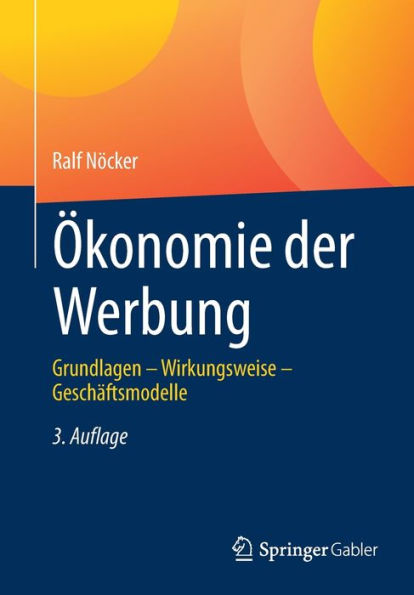 Ralf Nöcker

Ökonomie der Werbung

Grundlagen – Wirkungsweise – Geschäftsmodelle

3. Auflage

Springer Gabler